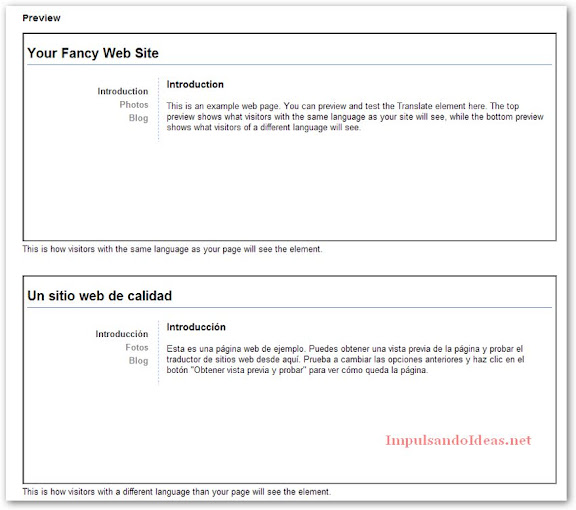 Preview

Your Fancy Web Site

Introduction
Photos
Blog

Introduction

This is an example web page. You can preview and test the Translate element here. The top preview shows what visitors with the same language as your site will see, while the bottom preview shows what visitors of a different language will see.

This is how visitors with the same language as your page will see the element.

Un sitio web de calidad

Introducción
Fotos
Blog

Introducción

Esta es una página web de ejemplo. Puedes obtener una vista previa de la página y probar el traductor de sitios web desde aquí. Prueba a cambiar las opciones anteriores y haz clic en el botón "Obtener vista previa y probar" para ver cómo queda la página.

ImpulsandoIdeas.net

This is how visitors with a different language than your page will see the element.